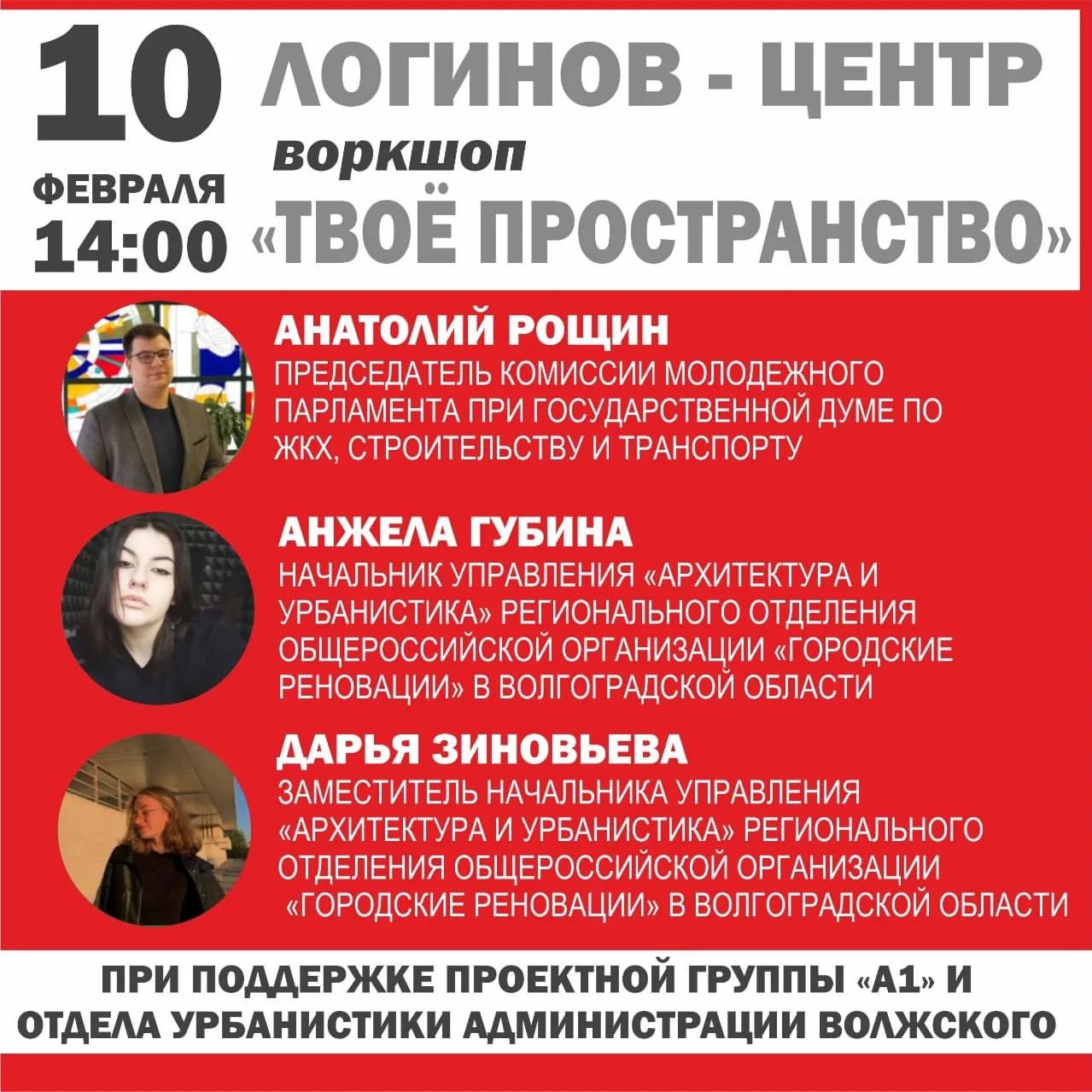 10
ФЕВРАЛЯ
14:00

ЛОГИНОВ - ЦЕНТР
воркшоп
«ТВОЁ ПРОСТРАНСТВО»

АНАТОЛИЙ РОЩИН
ПРЕДСЕДАТЕЛЬ КОМИССИИ МОЛОДЕЖНОГО ПАРЛАМЕНТА ПРИ ГОСУДАРСТВЕННОЙ ДУМЕ ПО ЖКХ, СТРОИТЕЛЬСТВУ И ТРАНСПОРТУ

АНЖЕЛА ГУБИНА
НАЧАЛЬНИК УПРАВЛЕНИЯ «АРХИТЕКТУРА И УРБАНИСТИКА» РЕГИОНАЛЬНОГО ОТДЕЛЕНИЯ ОБЩЕРОССИЙСКОЙ ОРГАНИЗАЦИИ «ГОРОДСКИЕ РЕНОВАЦИИ» В ВОЛГОГРАДСКОЙ ОБЛАСТИ

ДАРЬЯ ЗИНОВЬЕВА
ЗАМЕСТИТЕЛЬ НАЧАЛЬНИКА УПРАВЛЕНИЯ «АРХИТЕКТУРА И УРБАНИСТИКА» РЕГИОНАЛЬНОГО ОТДЕЛЕНИЯ ОБЩЕРОССИЙСКОЙ ОРГАНИЗАЦИИ «ГОРОДСКИЕ РЕНОВАЦИИ» В ВОЛГОГРАДСКОЙ ОБЛАСТИ

ПРИ ПОДДЕРЖКЕ ПРОЕКТНОЙ ГРУППЫ «А1» И ОТДЕЛА УРБАНИСТИКИ АДМИНИСТРАЦИИ ВОЛЖСКОГО